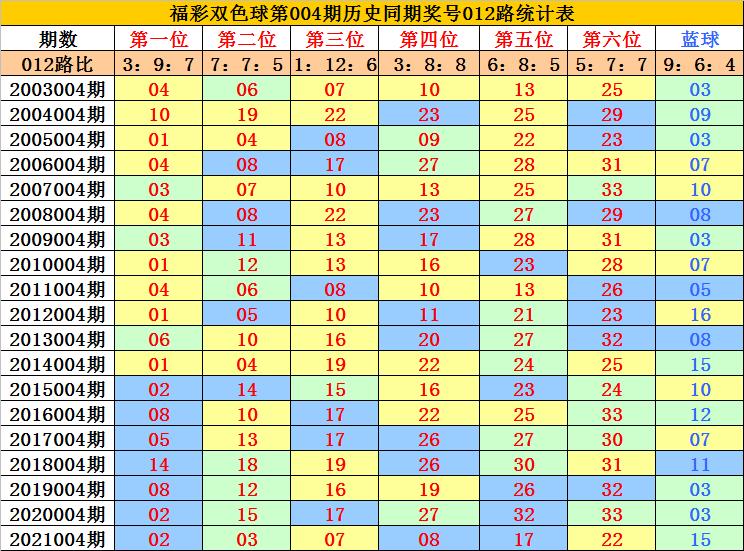 福彩双色球第004期历史同期奖号012路统计表

| 期数 | 第一位 | 第二位 | 第三位 | 第四位 | 第五位 | 第六位 | 蓝球 |
|---|---|---|---|---|---|---|---|
| 012路比 | 3：9：7 | 7：7：5 | 1：12：6 | 3：8：8 | 6：8：5 | 5：7：7 | 9：6：4 |
| 2003004期 | 04 | 06 | 07 | 10 | 13 | 25 | 03 |
| 2004004期 | 10 | 19 | 22 | 23 | 25 | 29 | 09 |
| 2005004期 | 01 | 04 | 08 | 09 | 22 | 23 | 03 |
| 2006004期 | 04 | 08 | 17 | 27 | 28 | 31 | 07 |
| 2007004期 | 03 | 07 | 10 | 13 | 25 | 33 | 10 |
| 2008004期 | 04 | 08 | 22 | 23 | 27 | 29 | 08 |
| 2009004期 | 03 | 11 | 13 | 17 | 28 | 31 | 03 |
| 2010004期 | 01 | 12 | 13 | 16 | 23 | 28 | 07 |
| 2011004期 | 04 | 06 | 08 | 10 | 13 | 26 | 05 |
| 2012004期 | 01 | 05 | 10 | 11 | 21 | 23 | 16 |
| 2013004期 | 06 | 10 | 16 | 20 | 27 | 32 | 08 |
| 2014004期 | 01 | 04 | 19 | 22 | 24 | 25 | 15 |
| 2015004期 | 02 | 14 | 15 | 16 | 23 | 24 | 10 |
| 2016004期 | 08 | 10 | 17 | 22 | 25 | 33 | 12 |
| 2017004期 | 05 | 13 | 17 | 26 | 27 | 30 | 07 |
| 2018004期 | 14 | 18 | 19 | 26 | 30 | 31 | 11 |
| 2019004期 | 08 | 12 | 16 | 19 | 26 | 32 | 03 |
| 2020004期 | 02 | 15 | 17 | 27 | 32 | 33 | 03 |
| 2021004期 | 02 | 03 | 07 | 08 | 17 | 22 | 15 |